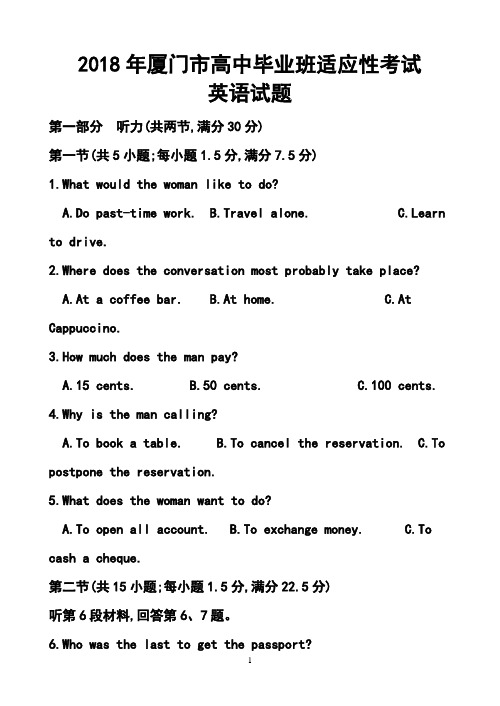 2018年厦门市高中毕业班适应性考试
英语试题

第一部分 听力(共两节,满分30分)

第一节(共5小题;每小题1.5分,满分7.5分)

1.What would the woman like to do?

A.Do past-time work. B.Travel alone. C.Learn to drive.

2.Where does the conversation most probably take place?

A.At a coffee bar. B.At home. C.At Cappuccino.

3.How much does the man pay?

A.15 cents. B.50 cents. C.100 cents.

4.Why is the man calling?

A.To book a table. B.To cancel the reservation. C.To postpone the reservation.

5.What does the woman want to do?

A.To open all account. B.To exchange money. C.To cash a cheque.

第二节(共15小题;每小题1.5分,满分22.5分)

听第6段材料,回答第6、7题。

6.Who was the last to get the passport?

1